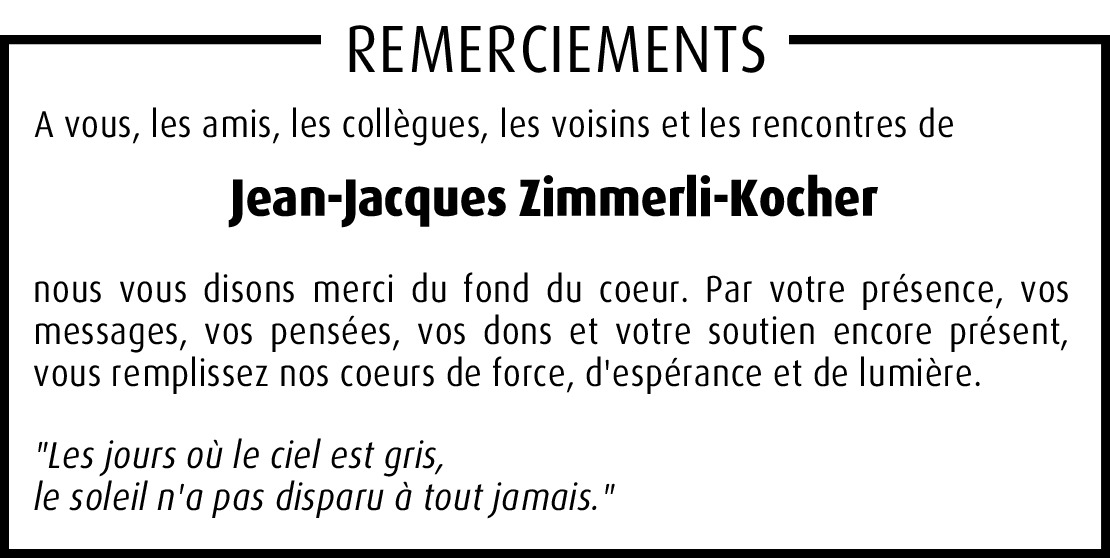 REMERCIEMENTS

A vous, les amis, les collègues, les voisins et les rencontres de

Jean-Jacques Zimmerli-Kocher

nous vous disons merci du fond du coeur. Par votre présence, vos messages, vos pensées, vos dons et votre soutien encore présent, vous remplissez nos coeurs de force, d'espérance et de lumière.

"Les jours où le ciel est gris,
le soleil n'a pas disparu à tout jamais."